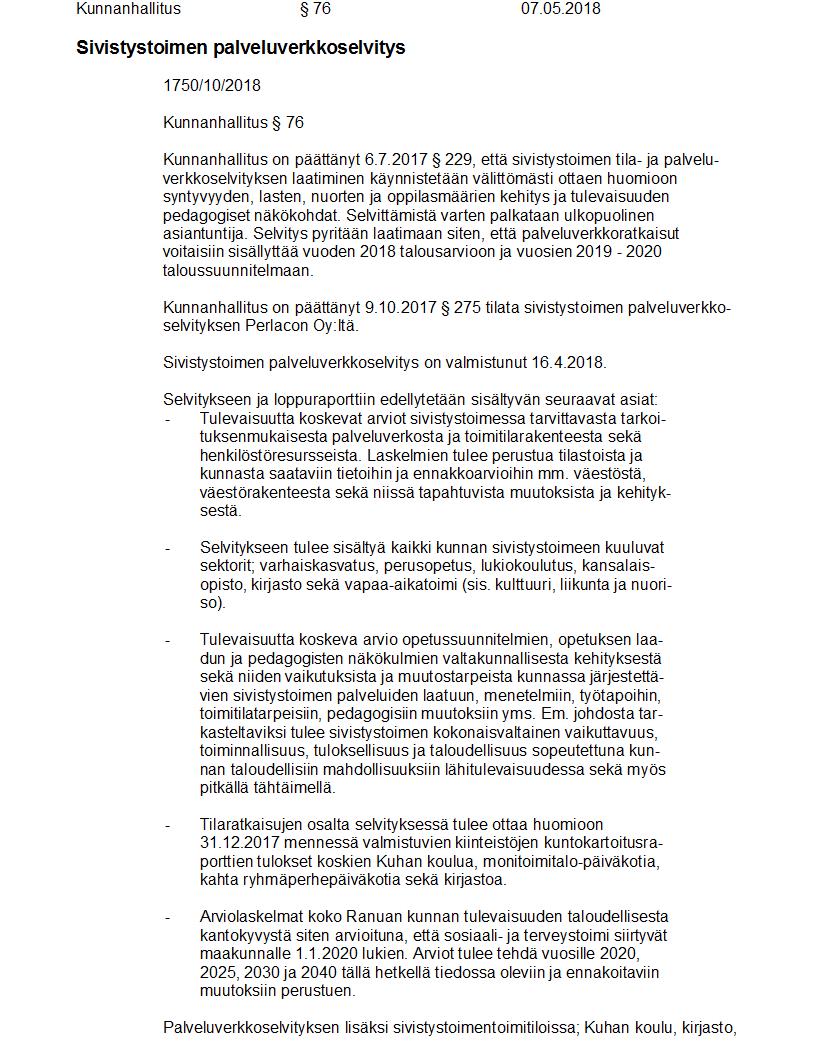 Kunnanhallitus § 76 07.05.2018

Sivistystoimen palveluverkkoselvitys

1750/10/2018

Kunnanhallitus § 76

Kunnanhallitus on päättänyt 6.7.2017 § 229, että sivistystoimen tila- ja palveluverkkoselvityksen laatiminen käynnistetään välittömästi ottaen huomioon syntyvyyden, lasten, nuorten ja oppilasmäärien kehitys ja tulevaisuuden pedagogiset näkökohdat. Selvittämistä varten palkataan ulkopuolinen asiantuntija. Selvitys pyritään laatimaan siten, että palveluverkkoratkaisut voitaisiin sisällyttää vuoden 2018 talousarvioon ja vuosien 2019 - 2020 taloussuunnitelmaan.

Kunnanhallitus on päättänyt 9.10.2017 § 275 tilata sivistystoimen palveluverkkoselvityksen Perlacon Oy:ltä.

Sivistystoimen palveluverkkoselvitys on valmistunut 16.4.2018.

Selvitykseen ja loppuraporttiin edellytetään sisältyvän seuraavat asiat:
- Tulevaisuutta koskevat arviot sivistystoimessa tarvittavasta tarkoituksenmukaisesta palveluverkosta ja toimitilarakenteesta sekä henkilöstöresursseista. Laskelmien tulee perustua tilastoista ja kunnasta saataviin tietoihin ja ennakkoarvioihin mm. väestöstä, väestörakenteesta sekä niissä tapahtuvista muutoksista ja kehityksestä.

- Selvitykseen tulee sisältyä kaikki kunnan sivistystoimeen kuuluvat sektorit; varhaiskasvatus, perusopetus, lukiokoulutus, kansalaisopisto, kirjasto sekä vapaa-aikatoimi (sis. kulttuuri, liikunta ja nuoriso).

- Tulevaisuutta koskeva arvio opetussuunnitelmien, opetuksen laadun ja pedagogisten näkökulmien valtakunnallisesta kehityksestä sekä niiden vaikutuksista ja muutostarpeista kunnassa järjestettävien sivistystoimen palveluiden laatuun, menetelmiin, työtapoihin, toimitilatarpeisiin, pedagogisiin muutoksiin yms. Em. johdosta tarkasteltaviksi tulee sivistystoimen kokonaisvaltainen vaikuttavuus, toiminnallisuus, tuloksellisuus ja taloudellisuus sopeutettuna kunnan taloudellisiin mahdollisuuksiin lähitulevaisuudessa sekä myös pitkällä tähtäimellä.

- Tilaratkaisujen osalta selvityksessä tulee ottaa huomioon 31.12.2017 mennessä valmistuvien kiinteistöjen kuntokartoitusraporttien tulokset koskien Kuhan koulua, monitoimitalo-päiväkotia, kahta ryhmäperhepäiväkotia sekä kirjastoa.

- Arviolaskelmat koko Ranuan kunnan tulevaisuuden taloudellisesta kantokyvystä siten arvioituna, että sosiaali- ja terveystoimi siirtyvät maakunnalle 1.1.2020 lukien. Arviot tulee tehdä vuosille 2020, 2025, 2030 ja 2040 tällä hetkellä tiedossa oleviin ja ennakoitaviin muutoksiin perustuen.

Palveluverkkoselvityksen lisäksi sivistystoimentoimitiloissa; Kuhan koulu, kirjasto,